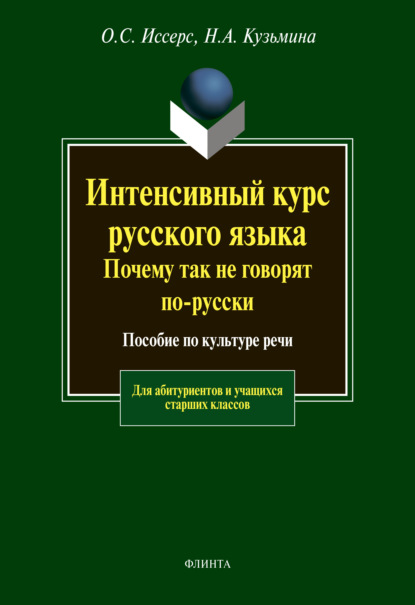 О.С. Иссерс, Н.А. Кузьмина

Интенсивный курс русского языка
Почему так не говорят по-русски

Пособие по культуре речи

Для абитуриентов и учащихся старших классов

ФЛИНТА